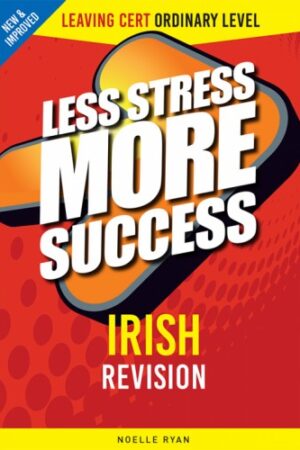 NEW & IMPROVED

LEAVING CERT ORDINARY LEVEL

LESS STRESS MORE SUCCESS

IRISH
REVISION

NOELLE RYAN